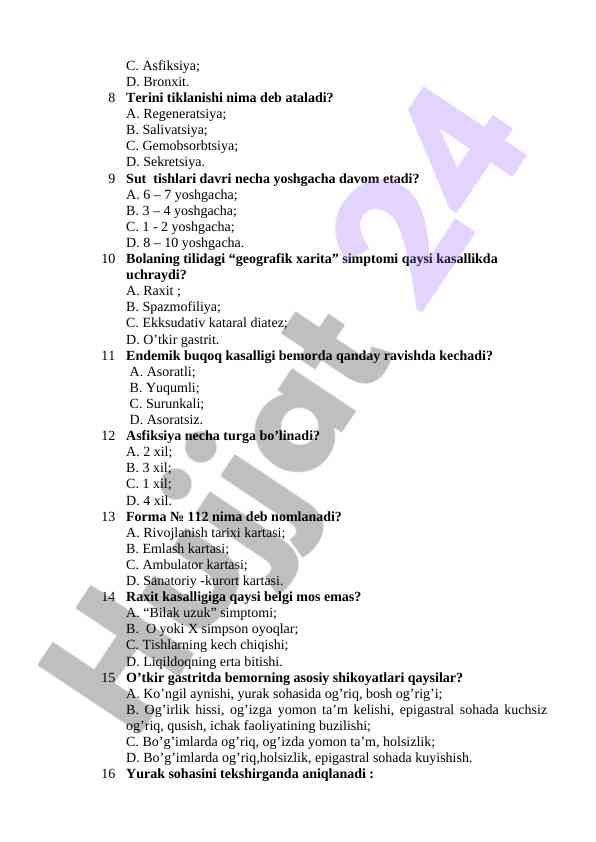 C. Asfiksiya;
D. Bronxit.
8 Terini tiklanishi nima deb ataladi?
A. Regeneratsiya;
B. Salivatsiya;
C. Gemobsorbtsiya;
D. Sekretsiya.
9 Sut tishlari davri necha yoshgacha davom etadi?
A. 6 – 7 yoshgacha;
B. 3 – 4 yoshgacha;
C. 1 - 2 yoshgacha;
D. 8 – 10 yoshgacha.
10 Bolaning tilidagi “geografik xarita” simptomi qaysi kasallikda uchraydi?
A. Raxit ;
B. Spazmofiliya;
C. Ekksudativ kataral diatez;
D. O’tkir gastrit.
11 Endemik buqoq kasalligi bemorda qanday ravishda kechadi?
A. Asoratli;
B. Yuqumli;
C. Surunkali;
D. Asoratsiz.
12 Asfiksiya necha turga bo’linadi?
A. 2 xil;
B. 3 xil;
C. 1 xil;
D. 4 xil.
13 Forma № 112 nima deb nomlanadi?
A. Rivojlanish tarixi kartasi;
B. Emlash kartasi;
C. Ambulator kartasi;
D. Sanatoriy -kurort kartasi.
14 Raxit kasalligiga qaysi belgi mos emas?
A. “Bilak uzuk” simptomi;
B. O yoki X simpson oyoqlar;
C. Tishlarning kech chiqishi;
D. Liqildoqning erta bitishi.
15 O’tkir gastritda bemorning asosiy shikoyatlari qaysilar?
A. Ko’ngil aynishi, yurak sohasida og’riq, bosh og’rig’i;
B. Og’irlik hissi, og’izga yomon ta’m kelishi, epigastral sohada kuchsiz og’riq, qusish, ichak faoliyatining buzilishi;
C. Bo’g’imlarda og’riq, og’izda yomon ta’m, holsizlik;
D. Bo’g’imlarda og’riq,holsizlik, epigastral sohada kuyishish.
16 Yurak sohasini tekshirganda aniqlanadi :

Hujjat 24